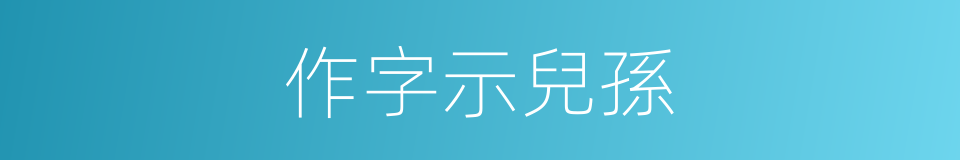 作字示兒孫